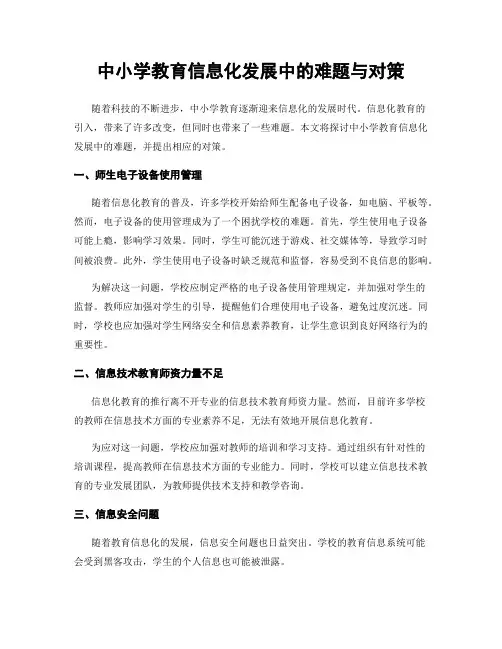 中小学教育信息化发展中的难题与对策

随着科技的不断进步，中小学教育逐渐迎来信息化的发展时代。信息化教育的引入，带来了许多改变，但同时也带来了一些难题。本文将探讨中小学教育信息化发展中的难题，并提出相应的对策。

一、师生电子设备使用管理

随着信息化教育的普及，许多学校开始给师生配备电子设备，如电脑、平板等。然而，电子设备的使用管理成为了一个困扰学校的难题。首先，学生使用电子设备可能上瘾，影响学习效果。同时，学生可能沉迷于游戏、社交媒体等，导致学习时间被浪费。此外，学生使用电子设备时缺乏规范和监督，容易受到不良信息的影响。

为解决这一问题，学校应制定严格的电子设备使用管理规定，并加强对学生的监督。教师应加强对学生的引导，提醒他们合理使用电子设备，避免过度沉迷。同时，学校也应加强对学生网络安全和信息素养教育，让学生意识到良好网络行为的重要性。

二、信息技术教育师资力量不足

信息化教育的推行离不开专业的信息技术教育师资力量。然而，目前许多学校的教师在信息技术方面的专业素养不足，无法有效地开展信息化教育。

为应对这一问题，学校应加强对教师的培训和学习支持。通过组织有针对性的培训课程，提高教师在信息技术方面的专业能力。同时，学校可以建立信息技术教育的专业发展团队，为教师提供技术支持和教学咨询。

三、信息安全问题

随着教育信息化的发展，信息安全问题也日益突出。学校的教育信息系统可能会受到黑客攻击，学生的个人信息也可能被泄露。